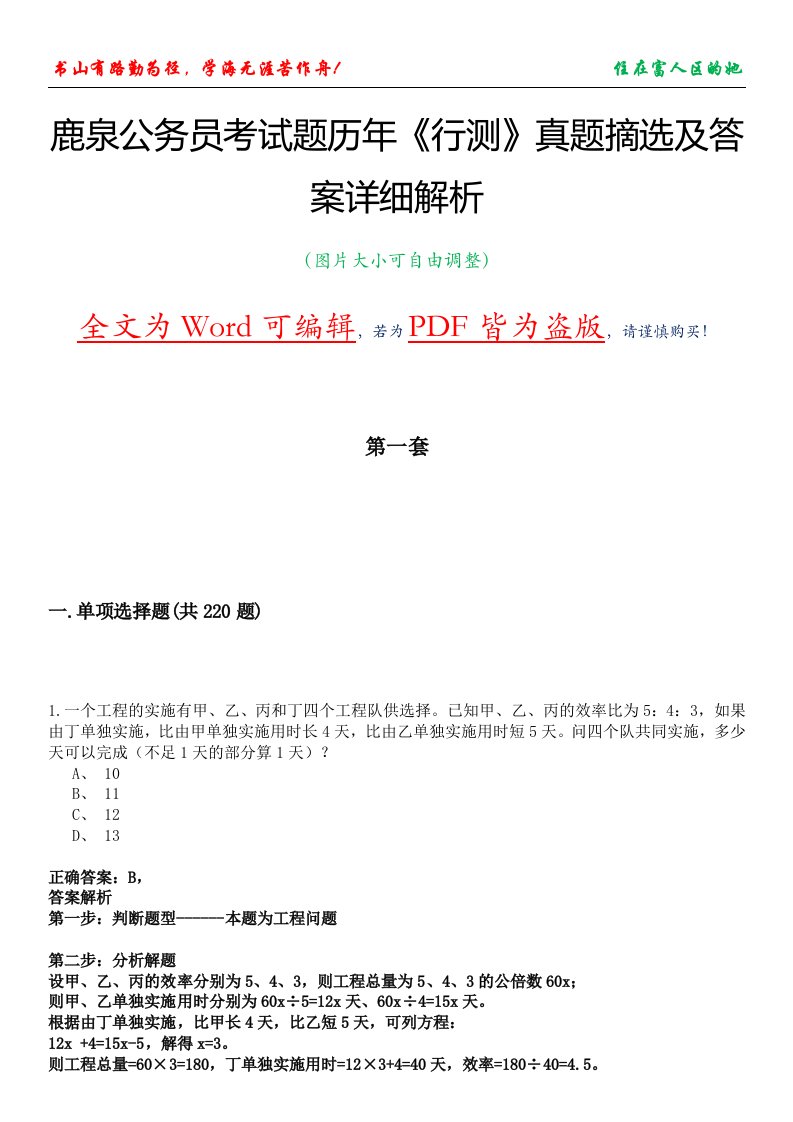 书山有路勤为径，学海无涯苦作舟！

住在富人区的她

鹿泉公务员考试题历年《行测》真题摘选及答案详细解析

（图片大小可自由调整）

全文为 Word 可编辑，若为 PDF 皆为盗版，请谨慎购买！

第一套

一.单项选择题(共 220 题)

1.一个工程的实施有甲、乙、丙和丁四个工程队供选择。已知甲、乙、丙的效率比为 5：4：3，如果由丁单独实施，比由甲单独实施用时长 4 天，比由乙单独实施用时短 5 天。问四个队共同实施，多少天可以完成（不足 1 天的部分算 1 天）？

A、 10

B、 11

C、 12

D、 13

正确答案：B,

答案解析

第一步：判断题型------本题为工程问题

第二步：分析解题

设甲、乙、丙的效率分别为 5、4、3，则工程总量为 5、4、3 的公倍数 60x；

则甲、乙单独实施用时分别为 60x÷5=12x 天、60x÷4=15x 天。

根据由丁单独实施，比甲长 4 天，比乙短 5 天，可列方程：

12x +4=15x-5，解得 x=3。

则工程总量=60×3=180，丁单独实施用时=12×3+4=40 天，效率=180÷40=4.5。